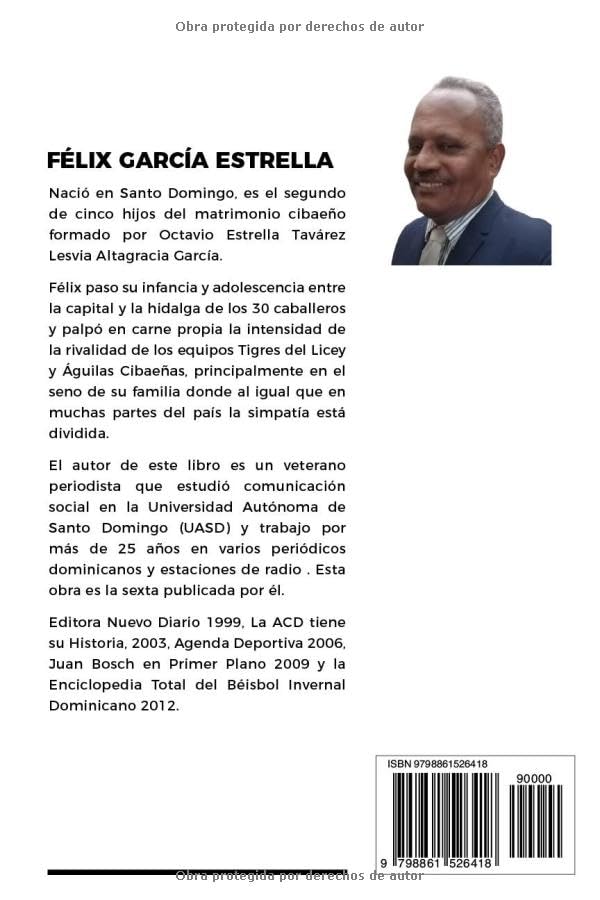 Obra protegida por derechos de autor

FÉLIX GARCÍA ESTRELLA

Nació en Santo Domingo, es el segundo de cinco hijos del matrimonio cibaeño formado por Octavio Estrella Tavárez Lesvia Altagracia García.

Félix paso su infancia y adolescencia entre la capital y la hidalga de los 30 caballeros y palpó en carne propia la intensidad de la rivalidad de los equipos Tigres del Licey y Águilas Cibaeñas, principalmente en el seno de su familia donde al igual que en muchas partes del país la simpatía está dividida.

El autor de este libro es un veterano periodista que estudió comunicación social en la Universidad Autónoma de Santo Domingo (UASD) y trabajo por más de 25 años en varios periódicos dominicanos y estaciones de radio . Esta obra es la sexta publicada por él.

Editora Nuevo Diario 1999, La ACD tiene su Historia, 2003, Agenda Deportiva 2006, Juan Bosch en Primer Plano 2009 y la Enciclopedia Total del Béisbol Invernal Dominicano 2012.

ISBN 9798861526418

90000

9 798861 526418

Obra protegida por derechos de autor